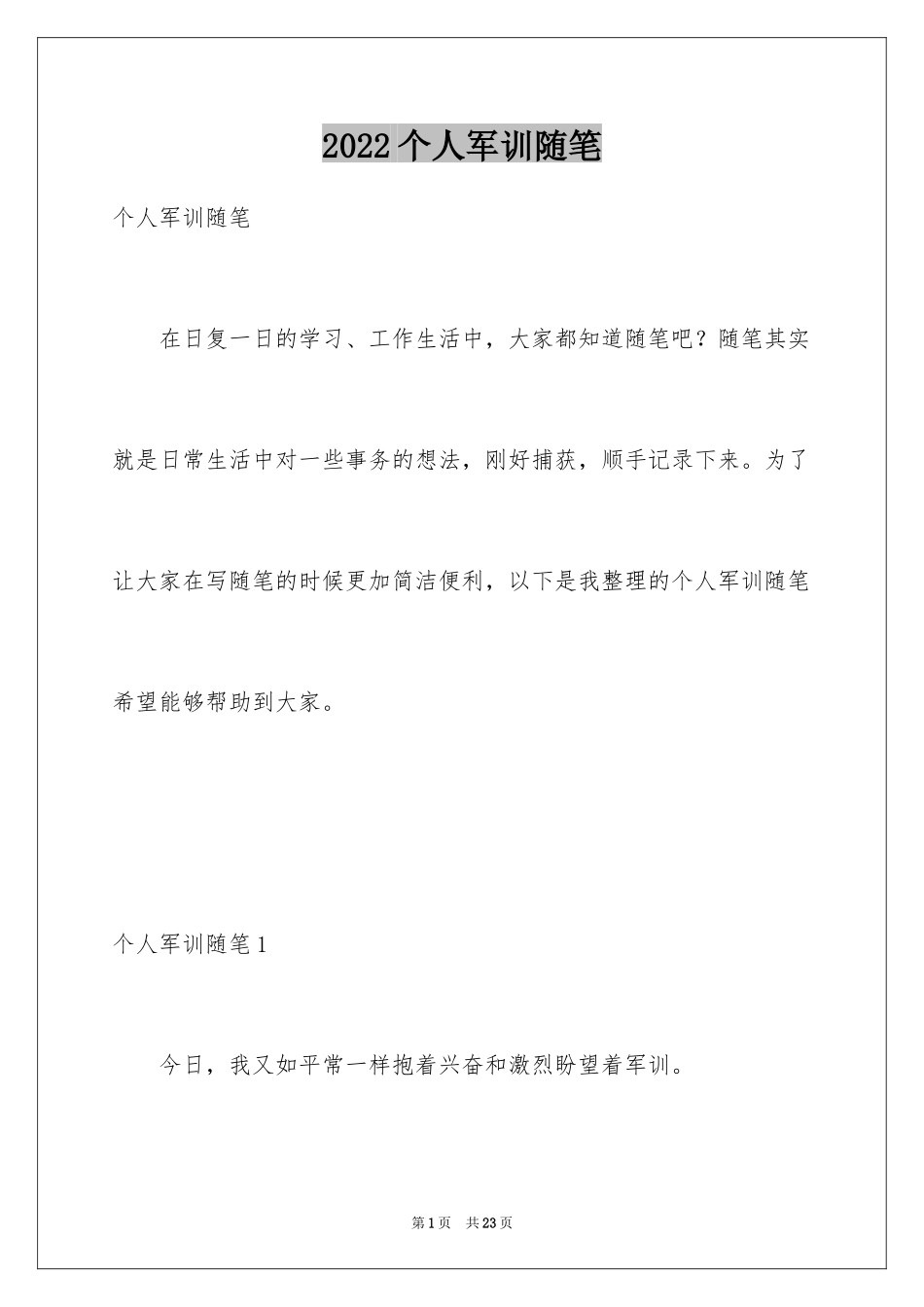 2022个人军训随笔

个人军训随笔

在日复一日的学习、工作生活中，大家都知道随笔吧？随笔其实就是日常生活中对一些事务的想法，刚好捕获，顺手记录下来。为了让大家在写随笔的时候更加简洁便利，以下是我整理的个人军训随笔希望能够帮助到大家。

个人军训随笔1

今日，我又如平常一样抱着兴奋和激烈盼望着军训。

第1页 共23页